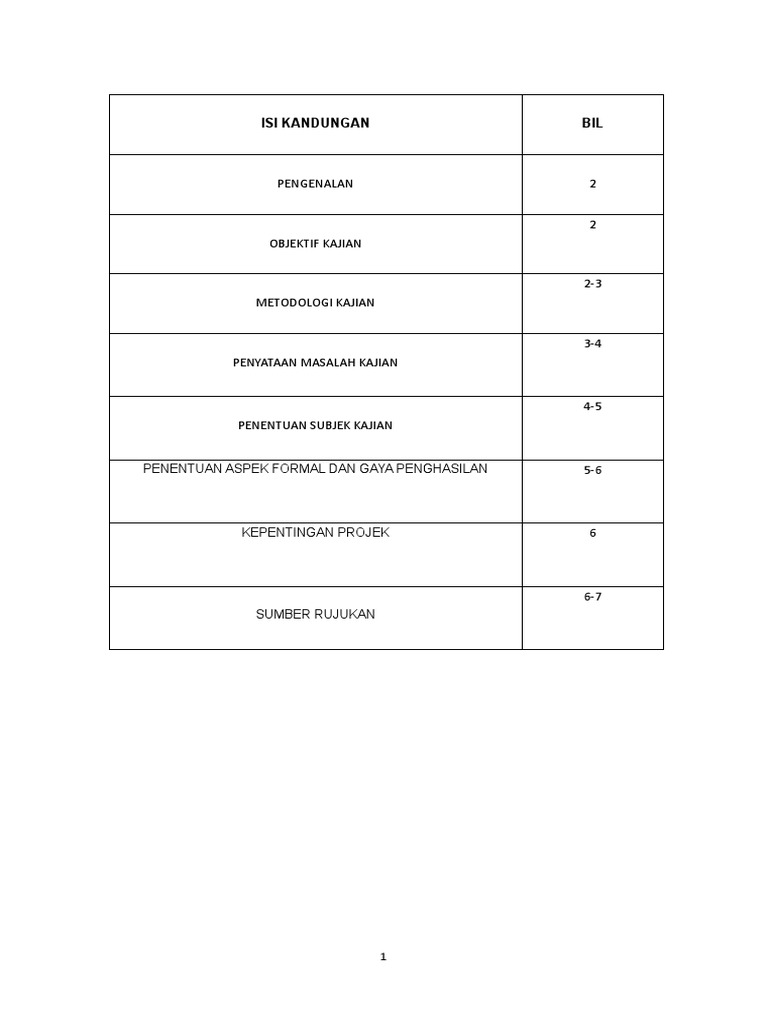 | ISI KANDUNGAN | BIL |
|---|---|
| PENGENALAN | 2 |
| OBJEKTIF KAJIAN | 2 |
| METODOLOGI KAJIAN | 2-3 |
| PENYATAAN MASALAH KAJIAN | 3-4 |
| PENENTUAN SUBJEK KAJIAN | 4-5 |
| PENENTUAN ASPEK FORMAL DAN GAYA PENGHASILAN | 5-6 |
| KEPENTINGAN PROJEK | 6 |
| SUMBER RUJUKAN | 6-7 |

1